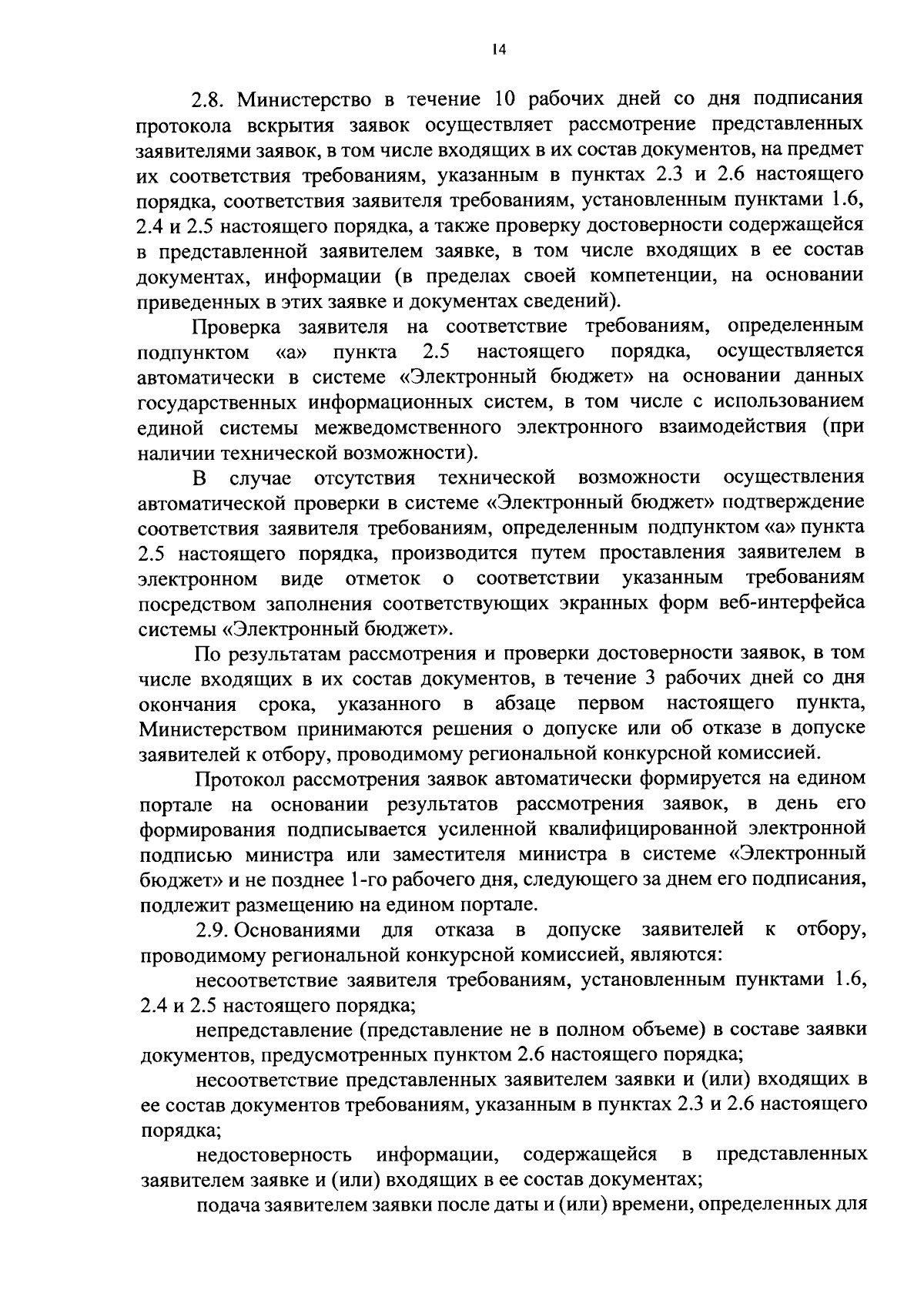 14

2.8. Министерство в течение 10 рабочих дней со дня подписания протокола вскрытия заявок осуществляет рассмотрение представленных заявителями заявок, в том числе входящих в их состав документов, на предмет их соответствия требованиям, указанным в пунктах 2.3 и 2.6 настоящего порядка, соответствия заявителя требованиям, установленным пунктами 1.6, 2.4 и 2.5 настоящего порядка, а также проверку достоверности содержащейся в представленной заявителем заявке, в том числе входящих в ее состав документах, информации (в пределах своей компетенции, на основании приведенных в этих заявке и документах сведений).

Проверка заявителя на соответствие требованиям, определенным подпунктом «а» пункта 2.5 настоящего порядка, осуществляется автоматически в системе «Электронный бюджет» на основании данных государственных информационных систем, в том числе с использованием единой системы межведомственного электронного взаимодействия (при наличии технической возможности).

В случае отсутствия технической возможности осуществления автоматической проверки в системе «Электронный бюджет» подтверждение соответствия заявителя требованиям, определенным подпунктом «а» пункта 2.5 настоящего порядка, производится путем проставления заявителем в электронном виде отметок о соответствии указанным требованиям посредством заполнения соответствующих экранных форм веб-интерфейса системы «Электронный бюджет».

По результатам рассмотрения и проверки достоверности заявок, в том числе входящих в их состав документов, в течение 3 рабочих дней со дня окончания срока, указанного в абзаце первом настоящего пункта, Министерством принимаются решения о допуске или об отказе в допуске заявителей к отбору, проводимому региональной конкурсной комиссией.

Протокол рассмотрения заявок автоматически формируется на едином портале на основании результатов рассмотрения заявок, в день его формирования подписывается усиленной квалифицированной электронной подписью министра или заместителя министра в системе «Электронный бюджет» и не позднее 1-го рабочего дня, следующего за днем его подписания, подлежит размещению на едином портале.

2.9. Основаниями для отказа в допуске заявителей к отбору, проводимому региональной конкурсной комиссией, являются:

несоответствие заявителя требованиям, установленным пунктами 1.6, 2.4 и 2.5 настоящего порядка;

непредставление (представление не в полном объеме) в составе заявки документов, предусмотренных пунктом 2.6 настоящего порядка;

несоответствие представленных заявителем заявки и (или) входящих в ее состав документов требованиям, указанным в пунктах 2.3 и 2.6 настоящего порядка;

недостоверность информации, содержащейся в представленных заявителем заявке и (или) входящих в ее состав документах;

подача заявителем заявки после даты и (или) времени, определенных для